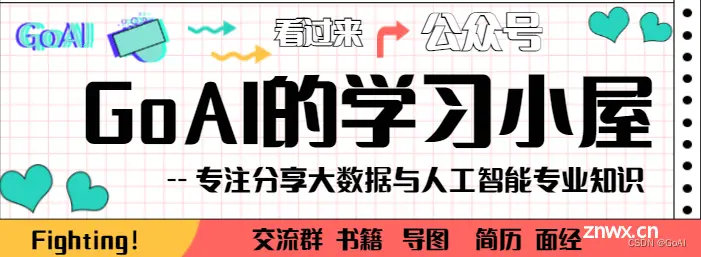 GoAI

看过来 公众号

GoAI的学习小屋

-- 专注分享大数据与人工智能专业知识

Fighting!

交流群 书籍 导图 简历 面经

znwx.cn

CSDN @GoAI